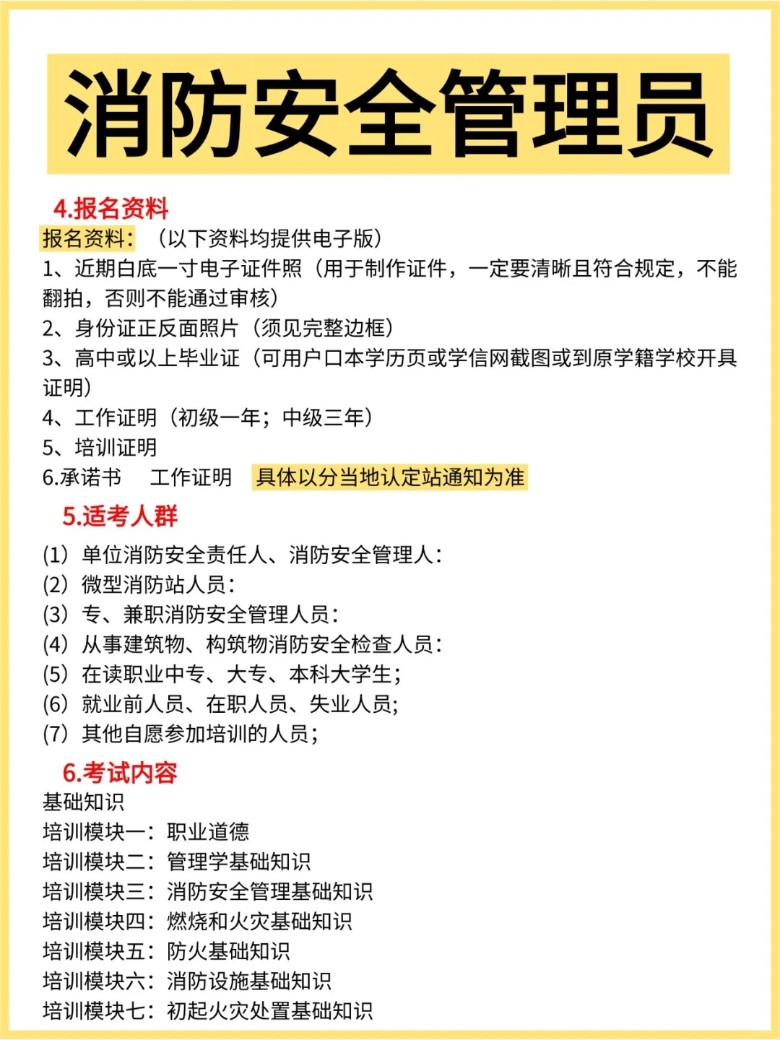 消防安全管理员

4.报名资料

报名资料：（以下资料均提供电子版）

1、近期白底一寸电子证件照（用于制作证件，一定要清晰且符合规定，不能翻拍，否则不能通过审核）

2、身份证正反面照片（须见完整边框）

3、高中或以上毕业证（可用户口本学历页或学信网截图或到原学籍学校开具证明）

4、工作证明（初级一年；中级三年）

5、培训证明

6.承诺书　工作证明　具体以分当地认定站通知为准

5.适考人群

(1）单位消防安全责任人、消防安全管理人：

(2）微型消防站人员：

(3）专、兼职消防安全管理人员：

(4）从事建筑物、构筑物消防安全检查人员：

(5）在读职业中专、大专、本科大学生；

(6）就业前人员、在职人员、失业人员;

(7）其他自愿参加培训的人员；

6.考试内容

基础知识

培训模块一：职业道德

培训模块二：管理学基础知识

培训模块三：消防安全管理基础知识

培训模块四：燃烧和火灾基础知识

培训模块五：防火基础知识

培训模块六：消防设施基础知识

培训模块七：初起火灾处置基础知识